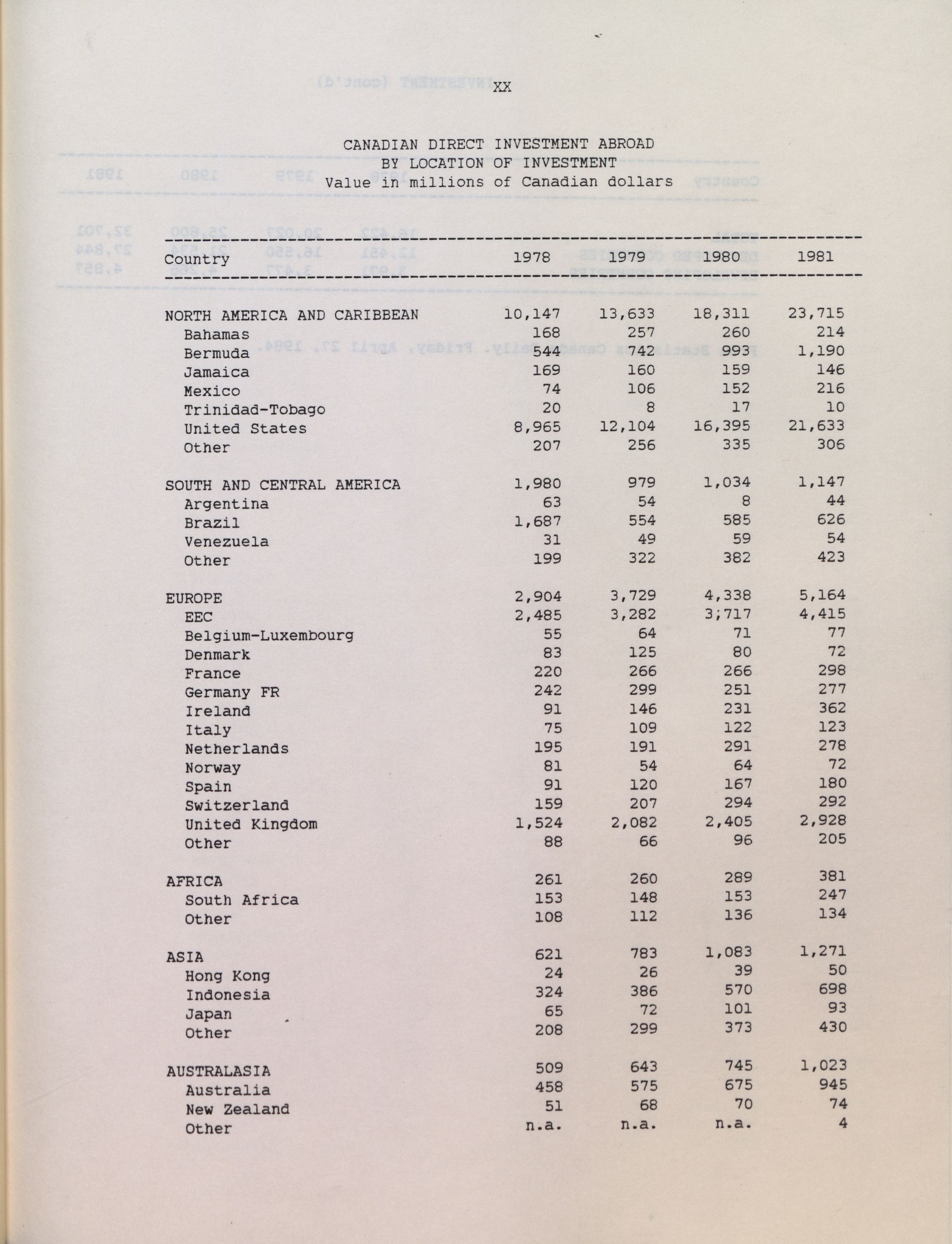 XX

CANADIAN DIRECT INVESTMENT ABROAD
BY LOCATION OF INVESTMENT
Value in millions of Canadian dollars

| Country | 1978 | 1979 | 1980 | 1981 |
|---|---|---|---|---|
| NORTH AMERICA AND CARIBBEAN | 10,147 | 13,633 | 18,311 | 23,715 |
| Bahamas | 168 | 257 | 260 | 214 |
| Bermuda | 544 | 742 | 993 | 1,190 |
| Jamaica | 169 | 160 | 159 | 146 |
| Mexico | 74 | 106 | 152 | 216 |
| Trinidad-Tobago | 20 | 8 | 17 | 10 |
| United States | 8,965 | 12,104 | 16,395 | 21,633 |
| Other | 207 | 256 | 335 | 306 |
| SOUTH AND CENTRAL AMERICA | 1,980 | 979 | 1,034 | 1,147 |
| Argentina | 63 | 54 | 8 | 44 |
| Brazil | 1,687 | 554 | 585 | 626 |
| Venezuela | 31 | 49 | 59 | 54 |
| Other | 199 | 322 | 382 | 423 |
| EUROPE | 2,904 | 3,729 | 4,338 | 5,164 |
| EEC | 2,485 | 3,282 | 3;717 | 4,415 |
| Belgium-Luxembourg | 55 | 64 | 71 | 77 |
| Denmark | 83 | 125 | 80 | 72 |
| France | 220 | 266 | 266 | 298 |
| Germany FR | 242 | 299 | 251 | 277 |
| Ireland | 91 | 146 | 231 | 362 |
| Italy | 75 | 109 | 122 | 123 |
| Netherlands | 195 | 191 | 291 | 278 |
| Norway | 81 | 54 | 64 | 72 |
| Spain | 91 | 120 | 167 | 180 |
| Switzerland | 159 | 207 | 294 | 292 |
| United Kingdom | 1,524 | 2,082 | 2,405 | 2,928 |
| Other | 88 | 66 | 96 | 205 |
| AFRICA | 261 | 260 | 289 | 381 |
| South Africa | 153 | 148 | 153 | 247 |
| Other | 108 | 112 | 136 | 134 |
| ASIA | 621 | 783 | 1,083 | 1,271 |
| Hong Kong | 24 | 26 | 39 | 50 |
| Indonesia | 324 | 386 | 570 | 698 |
| Japan | 65 | 72 | 101 | 93 |
| Other | 208 | 299 | 373 | 430 |
| AUSTRALASIA | 509 | 643 | 745 | 1,023 |
| Australia | 458 | 575 | 675 | 945 |
| New Zealand | 51 | 68 | 70 | 74 |
| Other | n.a. | n.a. | n.a. | 4 |